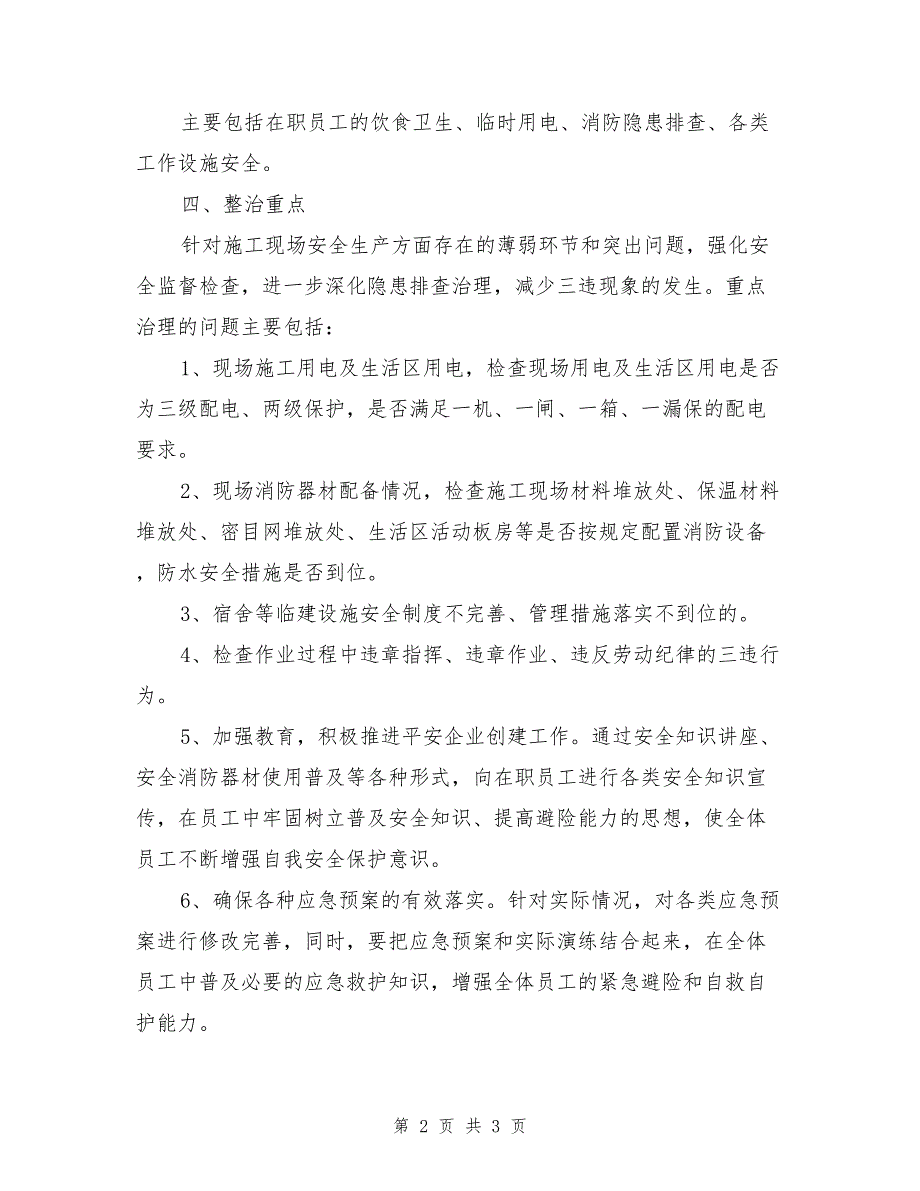 主要包括在职员工的饮食卫生、临时用电、消防隐患排查、各类工作设施安全。

四、整治重点

针对施工现场安全生产方面存在的薄弱环节和突出问题，强化安全监督检查，进一步深化隐患排查治理，减少三违现象的发生。重点治理的问题主要包括：

1、现场施工用电及生活区用电，检查现场用电及生活区用电是否为三级配电、两级保护，是否满足一机、一闸、一箱、一漏保的配电要求。

2、现场消防器材配备情况，检查施工现场材料堆放处、保温材料堆放处、密目网堆放处、生活区活动板房等是否按规定配置消防设备，防水安全措施是否到位。

3、宿舍等临建设施安全制度不完善、管理措施落实不到位的。

4、检查作业过程中违章指挥、违章作业、违反劳动纪律的三违行为。

5、加强教育，积极推进平安企业创建工作。通过安全知识讲座、安全消防器材使用普及等各种形式，向在职员工进行各类安全知识宣传，在员工中牢固树立普及安全知识、提高避险能力的思想，使全体员工不断增强自我安全保护意识。

6、确保各种应急预案的有效落实。针对实际情况，对各类应急预案进行修改完善，同时，要把应急预案和实际演练结合起来，在全体员工中普及必要的应急救护知识，增强全体员工的紧急避险和自救自护能力。

第 2 页 共 3 页